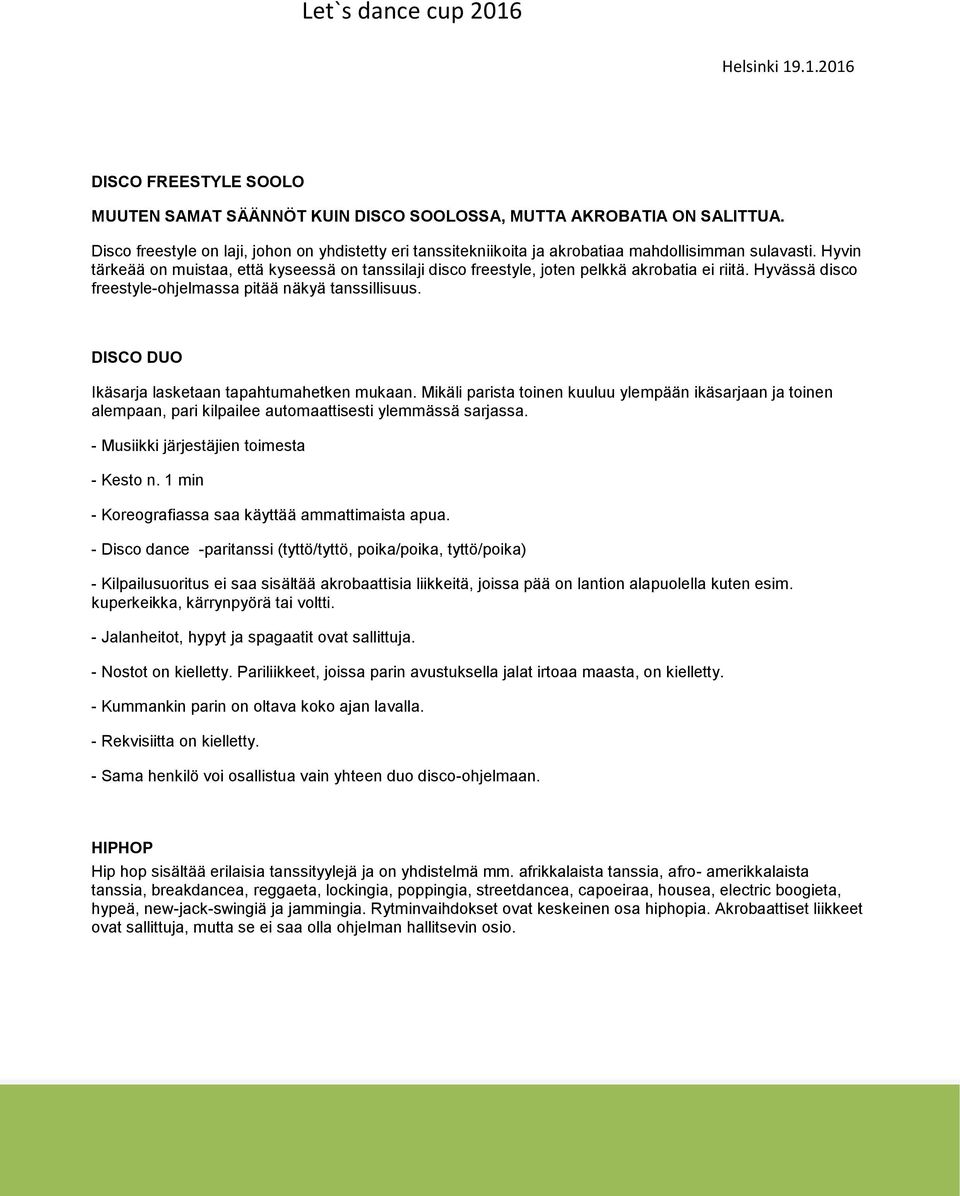 Let`s dance cup 2016

Helsinki 19.1.2016

DISCO FREESTYLE SOOLO

MUUTEN SAMAT SÄÄNNÖT KUIN DISCO SOOLOSSA, MUTTA AKROBATIA ON SALITTUA.

Disco freestyle on laji, johon on yhdistetty eri tanssitekniikoita ja akrobatiaa mahdollisimman sulavasti. Hyvin tärkeää on muistaa, että kyseessä on tanssilaji disco freestyle, joten pelkkä akrobatia ei riitä. Hyvässä disco freestyle-ohjelmassa pitää näkyä tanssillisuus.

DISCO DUO

Ikäsarja lasketaan tapahtumahetken mukaan. Mikäli parista toinen kuuluu ylempään ikäsarjaan ja toinen alempaan, pari kilpailee automaattisesti ylemmässä sarjassa.

- Musiikki järjestäjien toimesta

- Kesto n. 1 min

- Koreografiassa saa käyttää ammattimaista apua.

- Disco dance -paritanssi (tyttö/tyttö, poika/poika, tyttö/poika)

- Kilpailusuoritus ei saa sisältää akrobaattisia liikkeitä, joissa pää on lantion alapuolella kuten esim. kuperkeikka, kärrynpyörä tai voltti.

- Jalanheitot, hypyt ja spagaatit ovat sallittuja.

- Nostot on kielletty. Pariliikkeet, joissa parin avustuksella jalat irtoaa maasta, on kielletty.

- Kummankin parin on oltava koko ajan lavalla.

- Rekvisiitta on kielletty.

- Sama henkilö voi osallistua vain yhteen duo disco-ohjelmaan.

HIPHOP
Hip hop sisältää erilaisia tanssityylejä ja on yhdistelmä mm. afrikkalaista tanssia, afro- amerikkalaista tanssia, breakdancea, reggaeta, lockingia, poppingia, streetdancea, capoeiraa, housea, electric boogieta, hypeä, new-jack-swingiä ja jammingia. Rytminvaihdokset ovat keskeinen osa hiphopia. Akrobaattiset liikkeet ovat sallittuja, mutta se ei saa olla ohjelman hallitsevin osio.